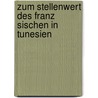 zum stellenwert des franz sischen in tunesien